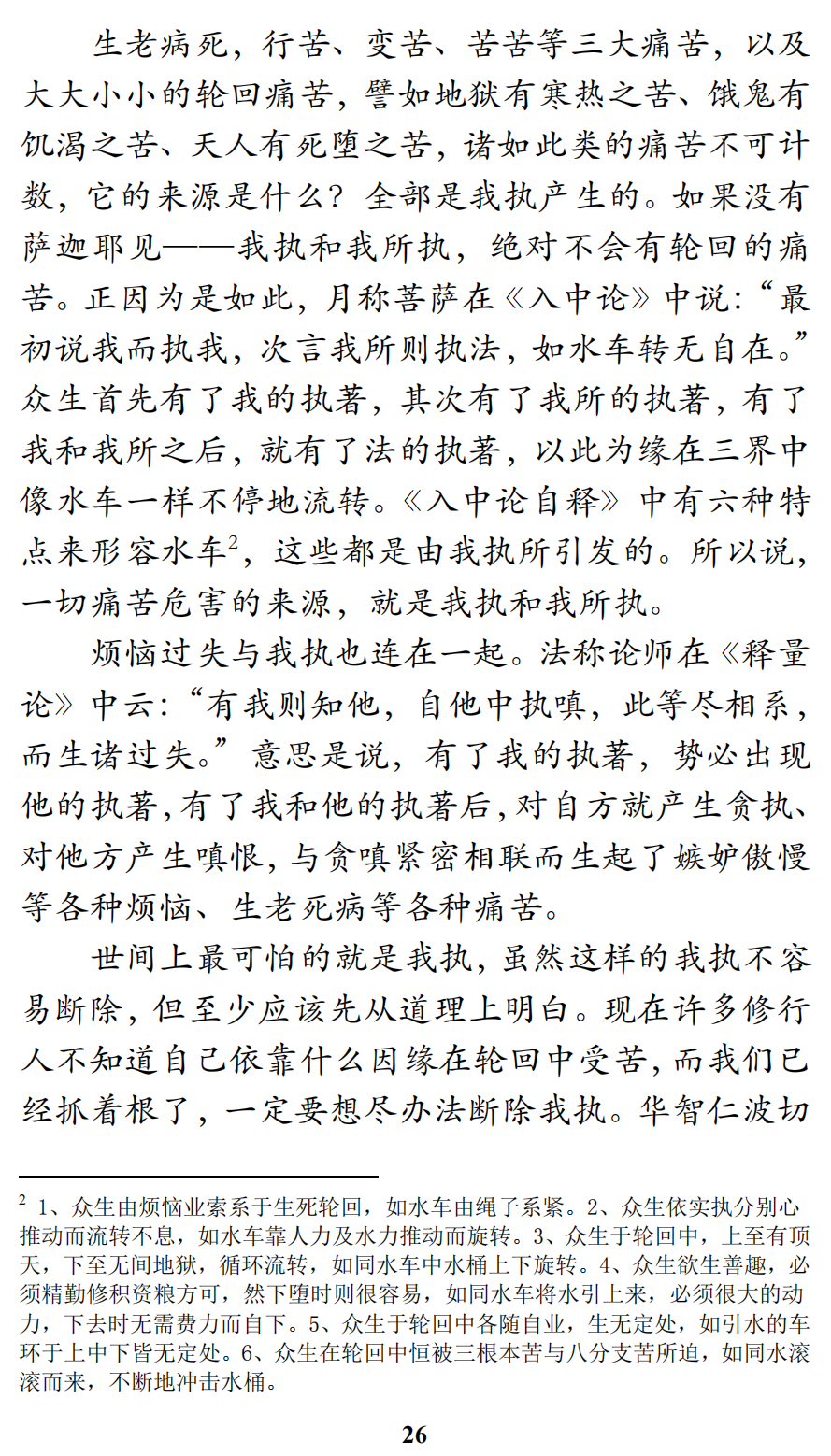 生老病死，行苦、变苦、苦苦等三大痛苦，以及大大小小的轮回痛苦，譬如地狱有寒热之苦、饿鬼有饥渴之苦、天人有死堕之苦，诸如此类的痛苦不可计数，它的来源是什么？全部是我执产生的。如果没有萨迦耶见——我执和我所执，绝对不会有轮回的痛苦。正因为是如此，月称菩萨在《入中论》中说：“最初说我而执我，次言我所则执法，如水车转无自在。”众生首先有了我的执著，其次有了我所的执著，有了我和我所之后，就有了法的执著，以此为缘在三界中像水车一样不停地流转。《入中论自释》中有六种特点来形容水车$^2$，这些都是由我执所引发的。所以说，一切痛苦危害的来源，就是我执和我所执。

烦恼过失与我执也连在一起。法称论师在《释量论》中云：“有我则知他，自他中执嗔，此等尽相系，而生诸过失。”意思是说，有了我的执著，势必出现他的执著，有了我和他的执著后，对自方就产生贪执、对他方产生嗔恨，与贪嗔紧密相联而生起了嫉妒傲慢等各种烦恼、生老死病等各种痛苦。

世间上最可怕的就是我执，虽然这样的我执不容易断除，但至少应该先从道理上明白。现在许多修行人不知道自己依靠什么因缘在轮回中受苦，而我们已经抓着根了，一定要想尽办法断除我执。华智仁波切

$^2$ 1、众生由烦恼业索系于生死轮回，如水车由绳子系紧。2、众生依实执分别心推动而流转不息，如水车靠人力及水力推动而旋转。3、众生于轮回中，上至有顶天，下至无间地狱，循环流转，如同水车中水桶上下旋转。4、众生欲生善趣，必须精勤修积资粮方可，然下堕时则很容易，如同水车将水引上来，必须很大的动力，下去时无需费力而自下。5、众生于轮回中各随自业，生无定处，如引水的车环于上中下皆无定处。6、众生在轮回中恒被三根本苦与八分支苦所迫，如同水滚滚而来，不断地冲击水桶。

26